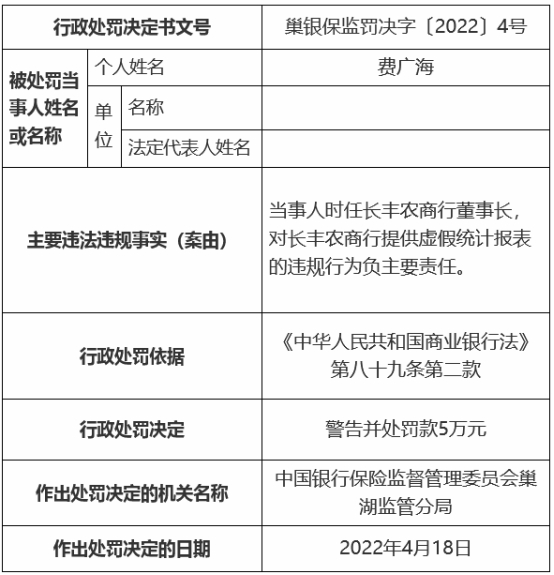 | 行政处罚决定书文号 | | | 巢银保监罚决字〔2022〕4号 |
|---|---|---|---|
| 被处罚当事人姓名或名称 | 个人姓名 | | 费广海 |
| | 单位 | 名称 | |
| | | 法定代表人姓名 | |
| 主要违法违规事实（案由） | | | 当事人时任长丰农商行董事长，对长丰农商行提供虚假统计报表的违规行为负主要责任。 |
| 行政处罚依据 | | | 《中华人民共和国商业银行法》第八十九条第二款 |
| 行政处罚决定 | | | 警告并处罚款5万元 |
| 作出处罚决定的机关名称 | | | 中国银行保险监督管理委员会巢湖监管分局 |
| 作出处罚决定的日期 | | | 2022年4月18日 |